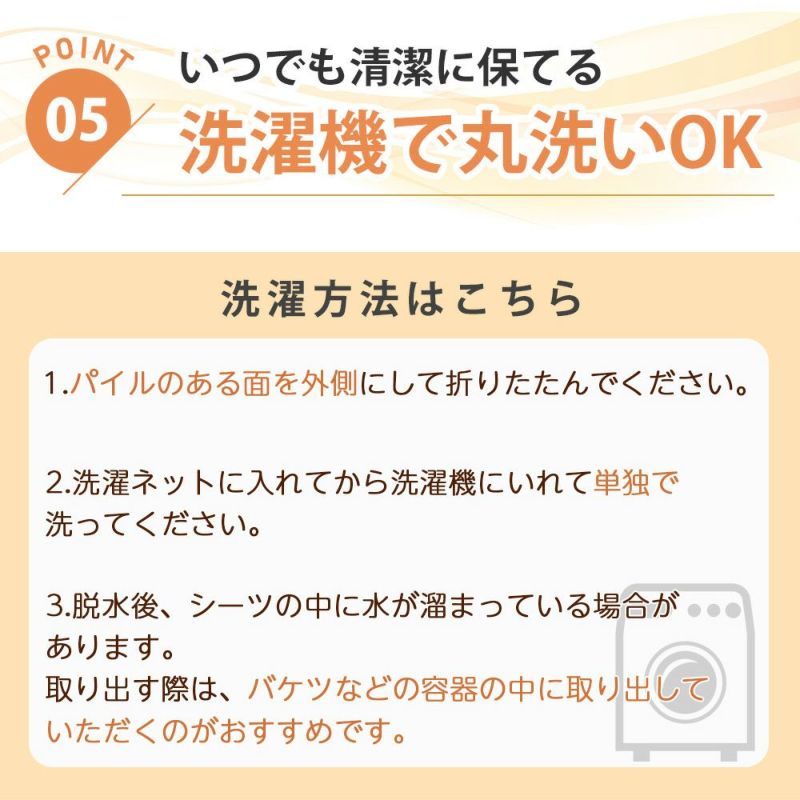 POINT
05
いつでも清潔に保てる
洗濯機で丸洗いOK

洗濯方法はこちら

1.パイルのある面を外側にして折りたたんでください。

2.洗濯ネットに入れてから洗濯機にいれて単独で洗ってください。

3.脱水後、シーツの中に水が溜まっている場合があります。
取り出す際は、バケツなどの容器の中に取り出していただくのがおすすめです。